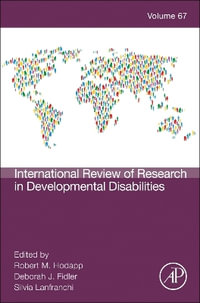 Volume 67

International Review of Research in Developmental Disabilities

Edited by
Robert M. Hodapp
Deborah J. Fidler
Silvia Lanfranchi

AP